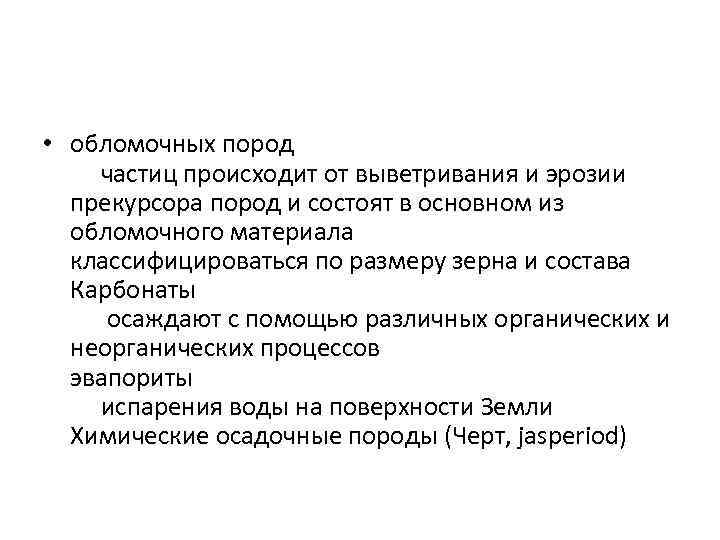 • обломочных пород
частиц происходит от выветривания и эрозии прекурсора пород и состоят в основном из обломочного материала
классифицироваться по размеру зерна и состава
Карбонаты
осаждают с помощью различных органических и неорганических процессов
эвапориты
испарения воды на поверхности Земли
Химические осадочные породы (Черт, jasperiod)